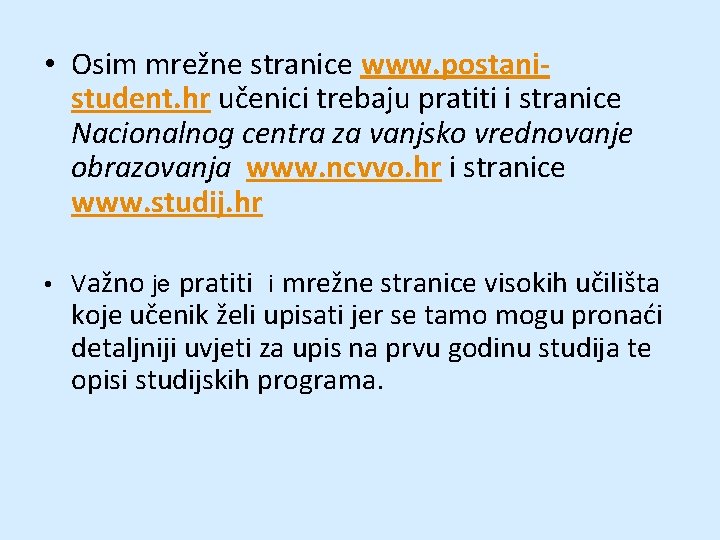 • Osim mrežne stranice www.postani-student.hr učenici trebaju pratiti i stranice Nacionalnog centra za vanjsko vrednovanje obrazovanja www.ncvvo.hr i stranice www.studij.hr

• Važno je pratiti i mrežne stranice visokih učilišta koje učenik želi upisati jer se tamo mogu pronaći detaljniji uvjeti za upis na prvu godinu studija te opisi studijskih programa.